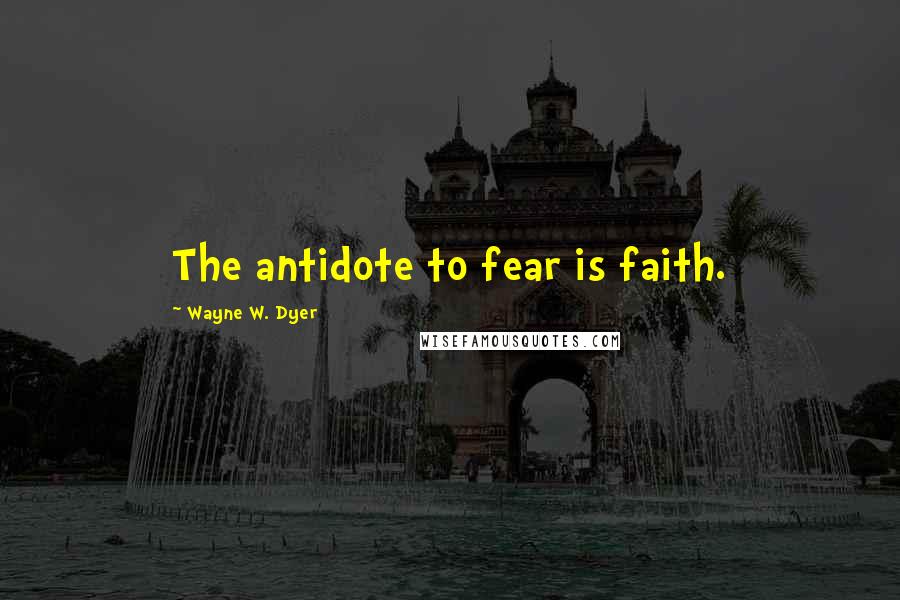 The antidote to fear is faith.

~ Wayne W. Dyer

WISEFAMOUSQUOTES.COM